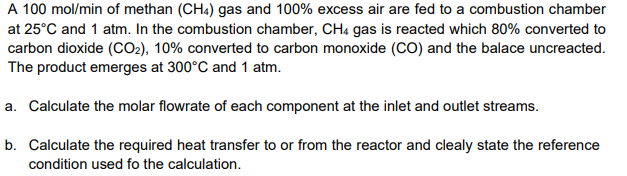 A 100 mol/min of methan ($CH_4$) gas and 100% excess air are fed to a combustion chamber at 25°C and 1 atm. In the combustion chamber, $CH_4$ gas is reacted which 80% converted to carbon dioxide ($CO_2$), 10% converted to carbon monoxide (CO) and the balace uncreacted. The product emerges at 300°C and 1 atm.

a. Calculate the molar flowrate of each component at the inlet and outlet streams.

b. Calculate the required heat transfer to or from the reactor and clealy state the reference condition used fo the calculation.